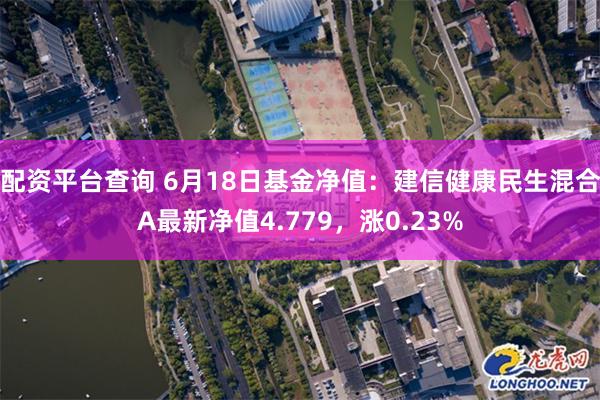 配资平台查询 6月18日基金净值：建信健康民生混合A最新净值4.779，涨0.23%

龙虎网
LONGHOO.NET